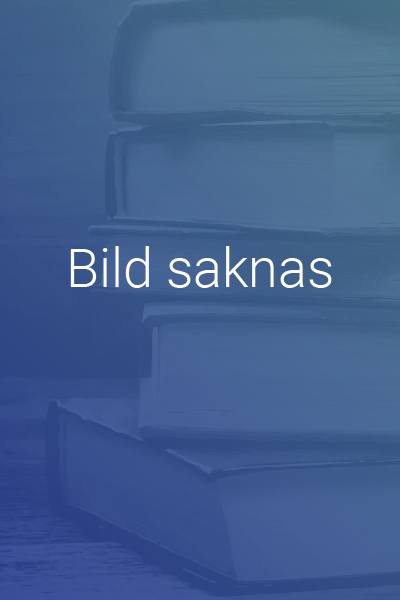 Bild saknas